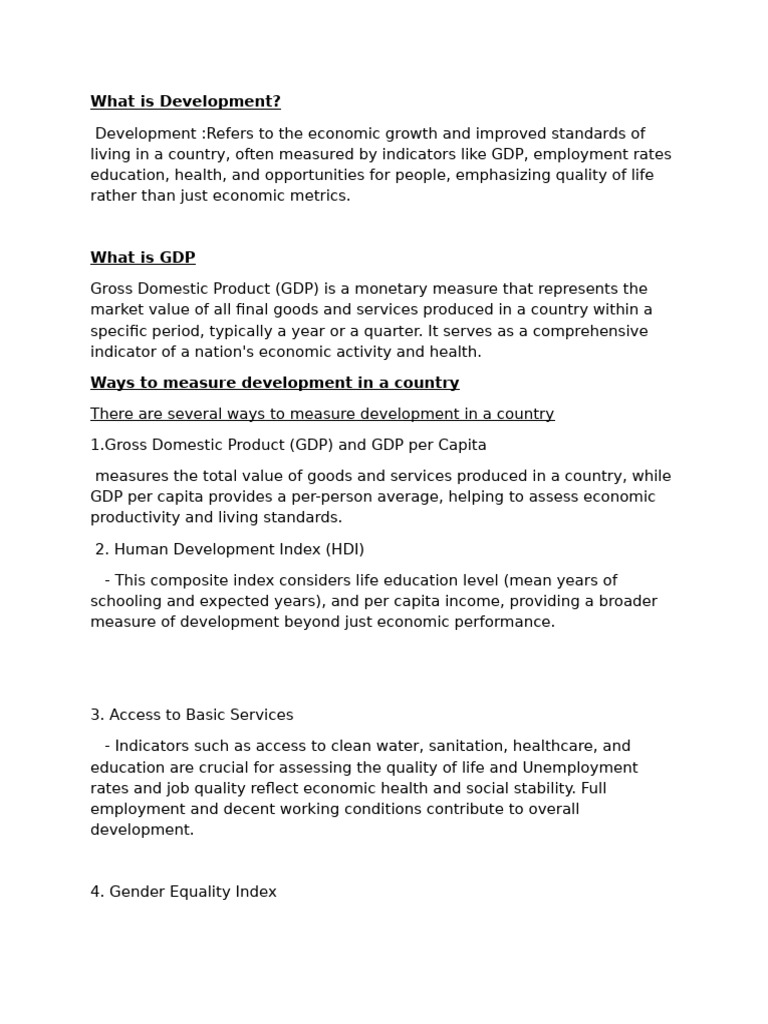 What is Development?

Development :Refers to the economic growth and improved standards of living in a country, often measured by indicators like GDP, employment rates education, health, and opportunities for people, emphasizing quality of life rather than just economic metrics.

What is GDP

Gross Domestic Product (GDP) is a monetary measure that represents the market value of all final goods and services produced in a country within a specific period, typically a year or a quarter. It serves as a comprehensive indicator of a nation's economic activity and health.

Ways to measure development in a country

There are several ways to measure development in a country

1.Gross Domestic Product (GDP) and GDP per Capita

measures the total value of goods and services produced in a country, while GDP per capita provides a per-person average, helping to assess economic productivity and living standards.

2. Human Development Index (HDI)

- This composite index considers life education level (mean years of schooling and expected years), and per capita income, providing a broader measure of development beyond just economic performance.

3. Access to Basic Services

- Indicators such as access to clean water, sanitation, healthcare, and education are crucial for assessing the quality of life and Unemployment rates and job quality reflect economic health and social stability. Full employment and decent working conditions contribute to overall development.

4. Gender Equality Index